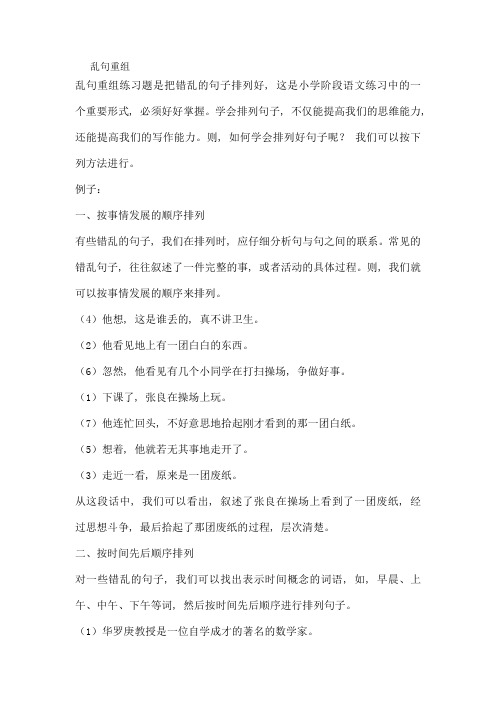 乱句重组

乱句重组练习题是把错乱的句子排列好，这是小学阶段语文练习中的一个重要形式，必须好好掌握。学会排列句子，不仅能提高我们的思维能力，还能提高我们的写作能力。则，如何学会排列好句子呢？ 我们可以按下列方法进行。

例子：

一、按事情发展的顺序排列

有些错乱的句子，我们在排列时，应仔细分析句与句之间的联系。常见的错乱句子，往往叙述了一件完整的事，或者活动的具体过程。则，我们就可以按事情发展的顺序来排列。

（4）他想，这是谁丢的，真不讲卫生。

（2）他看见地上有一团白白的东西。

（6）忽然，他看见有几个小同学在打扫操场，争做好事。

（1）下课了，张良在操场上玩。

（7）他连忙回头，不好意思地拾起刚才看到的那一团白纸。

（5）想着，他就若无其事地走开了。

（3）走近一看，原来是一团废纸。

从这段话中，我们可以看出，叙述了张良在操场上看到了一团废纸，经过思想斗争，最后拾起了那团废纸的过程，层次清楚。

二、按时间先后顺序排列

对一些错乱的句子，我们可以找出表示时间概念的词语，如，早晨、上午、中午、下午等词，然后按时间先后顺序进行排列句子。

（1）华罗庚教授是一位自学成才的著名的数学家。